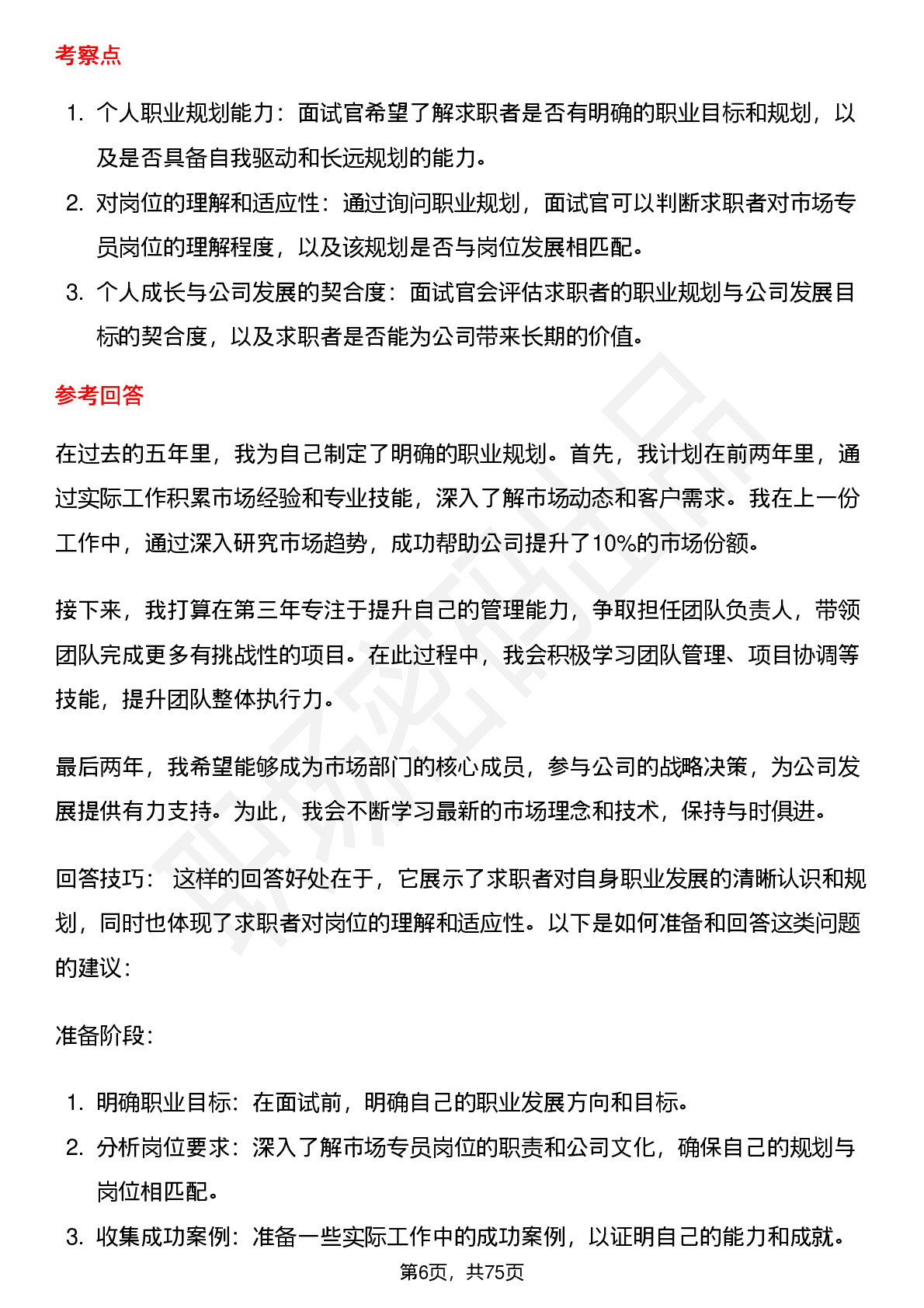 考察点

1. 个人职业规划能力：面试官希望了解求职者是否有明确的职业目标和规划，以及是否具备自我驱动和长远规划的能力。
2. 对岗位的理解和适应性：通过询问职业规划，面试官可以判断求职者对市场专员岗位的理解程度，以及该规划是否与岗位发展相匹配。
3. 个人成长与公司发展的契合度：面试官会评估求职者的职业规划与公司发展目标的契合度，以及求职者是否能为公司带来长期的价值。

参考回答

在过去的五年里，我为自己制定了明确的职业规划。首先，我计划在前两年里，通过实际工作积累市场经验和专业技能，深入了解市场动态和客户需求。我在上一份工作中，通过深入研究市场趋势，成功帮助公司提升了10%的市场份额。

接下来，我打算在第三年专注于提升自己的管理能力，争取担任团队负责人，带领团队完成更多有挑战性的项目。在此过程中，我会积极学习团队管理、项目协调等技能，提升团队整体执行力。

最后两年，我希望能够成为市场部门的核心成员，参与公司的战略决策，为公司发展提供有力支持。为此，我会不断学习最新的市场理念和技术，保持与时俱进。

回答技巧： 这样的回答好处在于，它展示了求职者对自身职业发展的清晰认识和规划，同时也体现了求职者对岗位的理解和适应性。以下是如何准备和回答这类问题的建议：

准备阶段：

1. 明确职业目标：在面试前，明确自己的职业发展方向和目标。
2. 分析岗位要求：深入了解市场专员岗位的职责和公司文化，确保自己的规划与岗位相匹配。
3. 收集成功案例：准备一些实际工作中的成功案例，以证明自己的能力和成就。

第6页，共75页